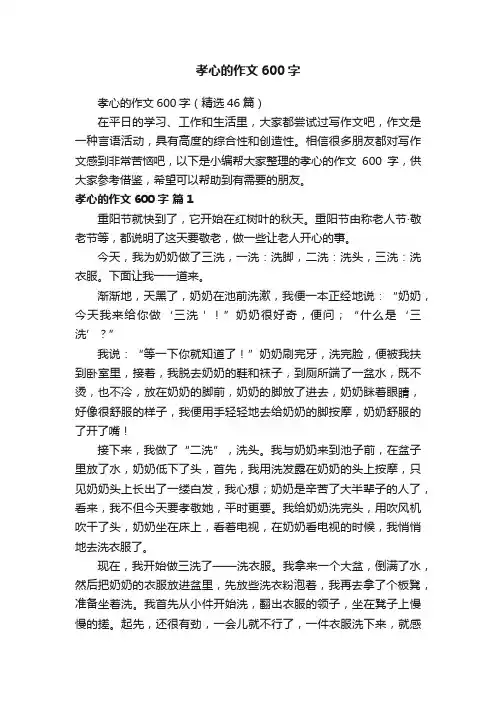 孝心的作文600字

孝心的作文600字（精选46篇）

在平日的学习、工作和生活里，大家都尝试过写作文吧，作文是一种言语活动，具有高度的综合性和创造性。相信很多朋友都对写作文感到非常苦恼吧，以下是小编帮大家整理的孝心的作文 600 字，供大家参考借鉴，希望可以帮助到有需要的朋友。

孝心的作文600字 篇1

重阳节就快到了，它开始在红树叶的秋天。重阳节由称老人节·敬老节等，都说明了这天要敬老，做一些让老人开心的事。

今天，我为奶奶做了三洗，一洗：洗脚，二洗：洗头，三洗：洗衣服。下面让我一一道来。

渐渐地，天黑了，奶奶在池前洗漱，我便一本正经地说：“奶奶，今天我来给你做‘三洗’！”奶奶很好奇，便问；“什么是‘三洗’？”

我说：“等一下你就知道了！”奶奶刷完牙，洗完脸，便被我扶到卧室里，接着，我脱去奶奶的鞋和袜子，到厕所端了一盆水，既不烫，也不冷，放在奶奶的脚前，奶奶的脚放了进去，奶奶眯着眼睛，好像很舒服的样子，我便用手轻轻地去给奶奶的脚按摩，奶奶舒服的了开了嘴！

接下来，我做了“二洗”，洗头。我与奶奶来到池子前，在盆子里放了水，奶奶低下了头，首先，我用洗发露在奶奶的头上按摩，只见奶奶头上长出了一缕白发，我心想；奶奶是辛苦了大半辈子的人了，看来，我不但今天要孝敬她，平时更要。我给奶奶洗完头，用吹风机吹干了头，奶奶坐在床上，看着电视，在奶奶看电视的时候，我悄悄地去洗衣服了。

现在，我开始做三洗了——洗衣服。我拿来一个大盆，倒满了水，然后把奶奶的衣服放进盆里，先放些洗衣粉泡着，我再去拿了个板凳，准备坐着洗。我首先从小件开始洗，翻出衣服的领子，坐在凳子上慢慢的搓。起先，还很有劲，一会儿就不行了，一件衣服洗下来，就感